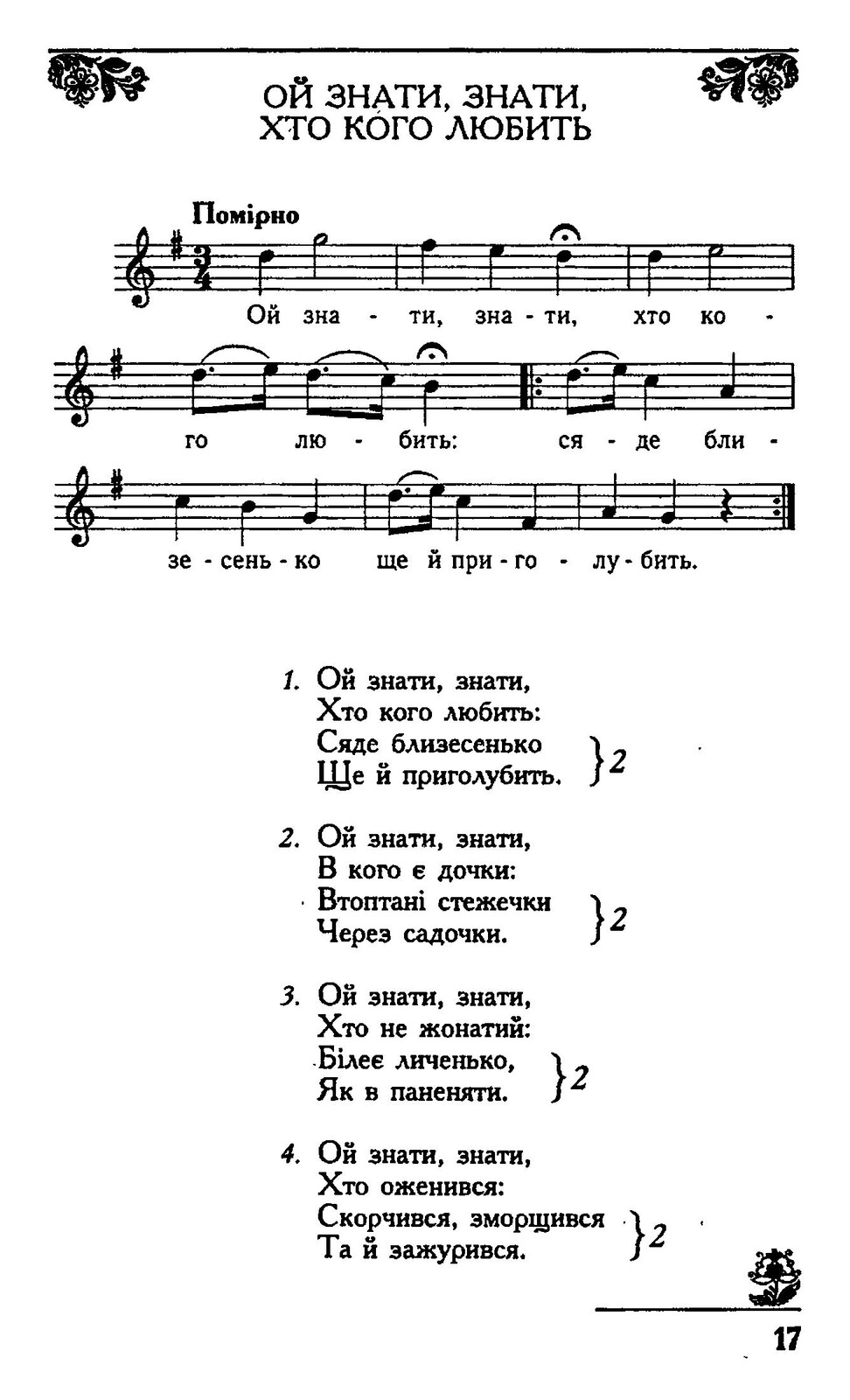 ОЙ ЗНАТИ, ЗНАТИ,
ХТО КОГО ЛЮБИТЬ

Помірно

Ой зна - ти, зна - ти, хто ко - го лю - бить: ся - де бли - зе - сень - ко ще й при - го - лу - бить.

1. Ой знати, знати,
Хто кого любить:
Сяде близесенько
Ще й приголубить. } 2

2. Ой знати, знати,
В кого є дочки:
Втоптані стежечки
Через садочки. } 2

3. Ой знати, знати,
Хто не жонатий:
Білеє личенько,
Як в паненяти. } 2

4. Ой знати, знати,
Хто оженився:
Скорчився, зморщився
Та й зажурився. } 2

17